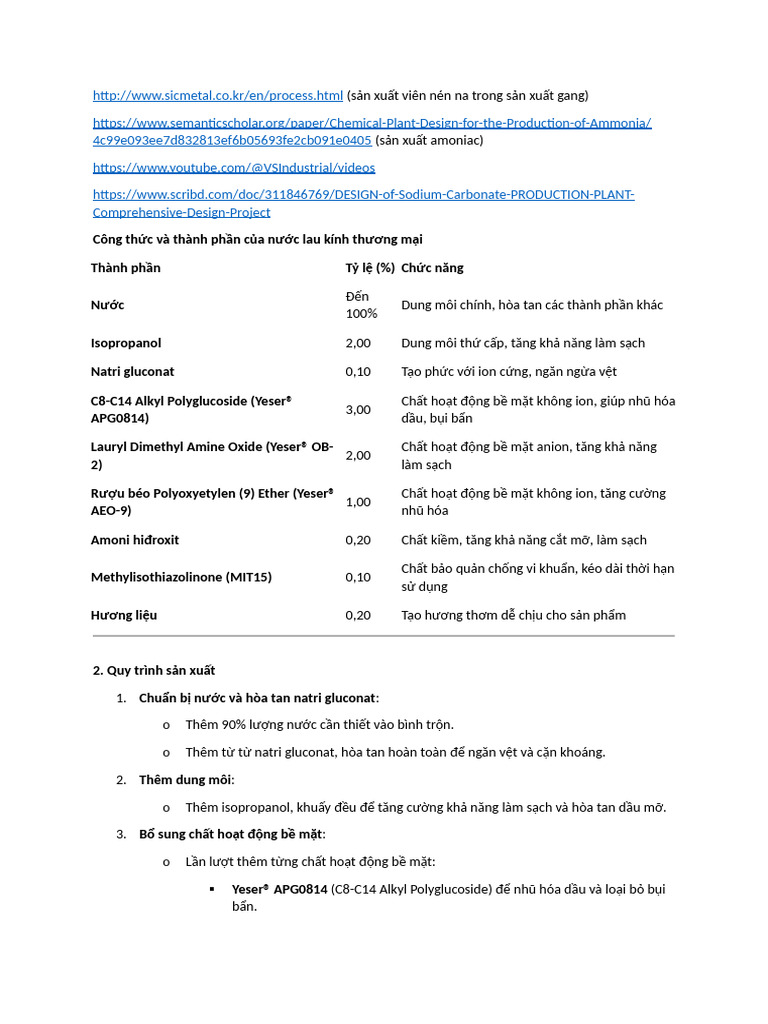 http://www.sicmetal.co.kr/en/process.html (sản xuất viên nén na trong sản xuất gang)

https://www.semanticscholar.org/paper/Chemical-Plant-Design-for-the-Production-of-Ammonia/4c99e093ee7d832813ef6b05693fe2cb091e0405 (sản xuất amoniac)

https://www.youtube.com/@VSIndustrial/videos

https://www.scribd.com/doc/311846769/DESIGN-of-Sodium-Carbonate-PRODUCTION-PLANT-Comprehensive-Design-Project

Công thức và thành phần của nước lau kính thương mại

| Thành phần | Tỷ lệ (%) | Chức năng |
|---|---|---|
| Nước | Đến 100% | Dung môi chính, hòa tan các thành phần khác |
| Isopropanol | 2,00 | Dung môi thứ cấp, tăng khả năng làm sạch |
| Natri gluconat | 0,10 | Tạo phức với ion cứng, ngăn ngừa vệt |
| C8-C14 Alkyl Polyglucoside (Yeser® APG0814) | 3,00 | Chất hoạt động bề mặt không ion, giúp nhũ hóa dầu, bụi bẩn |
| Lauryl Dimethyl Amine Oxide (Yeser® OB-2) | 2,00 | Chất hoạt động bề mặt anion, tăng khả năng làm sạch |
| Rượu béo Polyoxyetylen (9) Ether (Yeser® AEO-9) | 1,00 | Chất hoạt động bề mặt không ion, tăng cường nhũ hóa |
| Amoni hiđroxit | 0,20 | Chất kiềm, tăng khả năng cắt mỡ, làm sạch |
| Methylisothiazolinone (MIT15) | 0,10 | Chất bảo quản chống vi khuẩn, kéo dài thời hạn sử dụng |
| Hương liệu | 0,20 | Tạo hương thơm dễ chịu cho sản phẩm |

2. Quy trình sản xuất

1. Chuẩn bị nước và hòa tan natri gluconat:
o Thêm 90% lượng nước cần thiết vào bình trộn.
o Thêm từ từ natri gluconat, hòa tan hoàn toàn để ngăn vệt và cặn khoáng.

2. Thêm dung môi:
o Thêm isopropanol, khuấy đều để tăng cường khả năng làm sạch và hòa tan dầu mỡ.

3. Bổ sung chất hoạt động bề mặt:
o Lần lượt thêm từng chất hoạt động bề mặt:
▪ Yeser® APG0814 (C8-C14 Alkyl Polyglucoside) để nhũ hóa dầu và loại bỏ bụi bẩn.